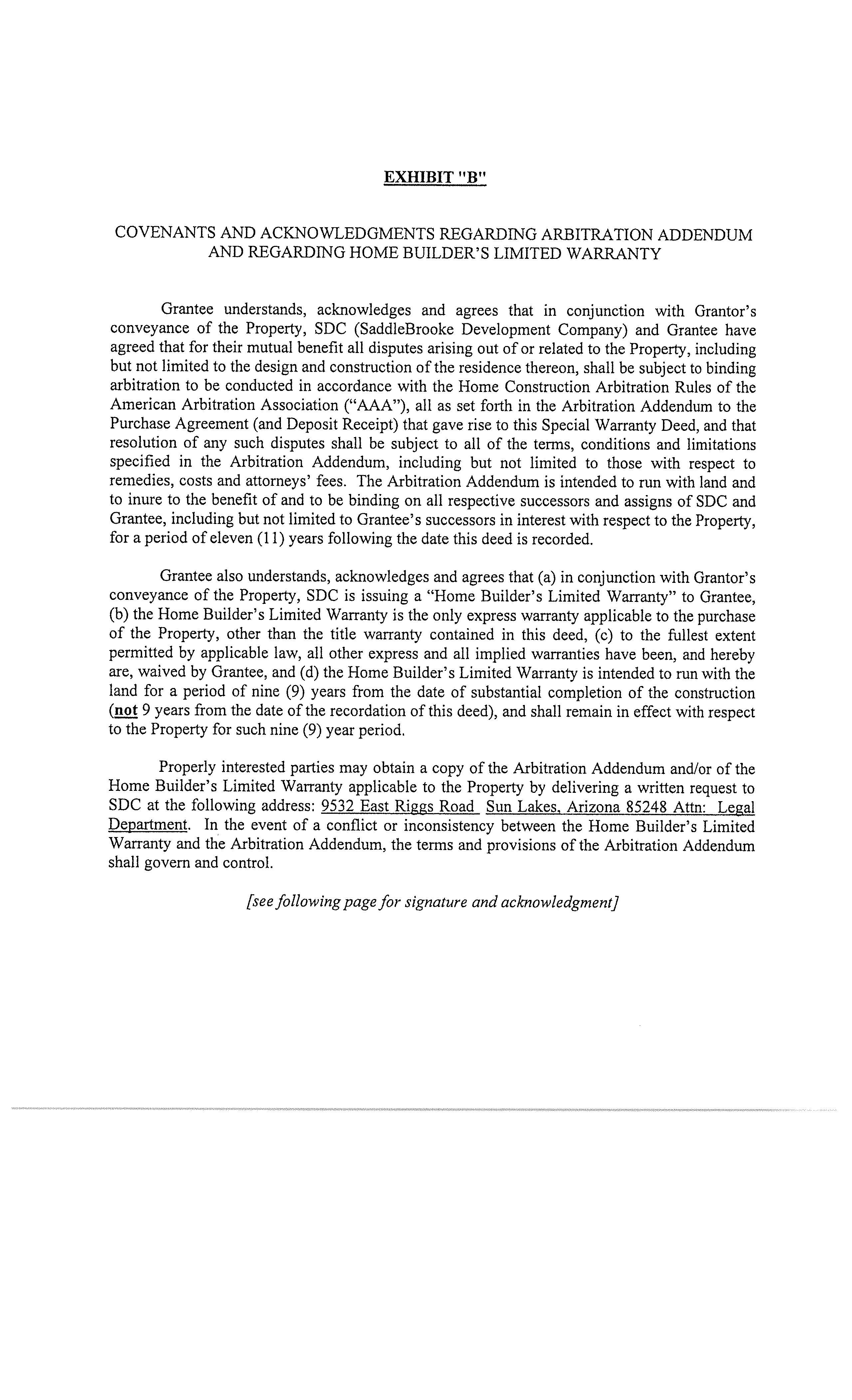 EXHIBIT "B"

COVENANTS AND ACKNOWLEDGMENTS REGARDING ARBITRATION ADDENDUM AND REGARDING HOME BUILDER'S LIMITED WARRANTY

Grantee understands, acknowledges and agrees that in conjunction with Grantor's conveyance of the Property, SDC (SaddleBrooke Development Company) and Grantee have agreed that for their mutual benefit all disputes arising out of or related to the Property, including but not limited to the design and construction of the residence thereon, shall be subject to binding arbitration to be conducted in accordance with the Home Construction Arbitration Rules of the American Arbitration Association ("AAA"), all as set forth in the Arbitration Addendum to the Purchase Agreement (and Deposit Receipt) that gave rise to this Special Warranty Deed, and that resolution of any such disputes shall be subject to all of the terms, conditions and limitations specified in the Arbitration Addendum, including but not limited to those with respect to remedies, costs and attorneys' fees. The Arbitration Addendum is intended to run with land and to inure to the benefit of and to be binding on all respective successors and assigns of SDC and Grantee, including but not limited to Grantee's successors in interest with respect to the Property, for a period of eleven (11) years following the date this deed is recorded.

Grantee also understands, acknowledges and agrees that (a) in conjunction with Grantor's conveyance of the Property, SDC is issuing a "Home Builder's Limited Warranty" to Grantee, (b) the Home Builder's Limited Warranty is the only express warranty applicable to the purchase of the Property, other than the title warranty contained in this deed, (c) to the fullest extent permitted by applicable law, all other express and all implied warranties have been, and hereby are, waived by Grantee, and (d) the Home Builder's Limited Warranty is intended to run with the land for a period of nine (9) years from the date of substantial completion of the construction (not 9 years from the date of the recordation of this deed), and shall remain in effect with respect to the Property for such nine (9) year period.

Properly interested parties may obtain a copy of the Arbitration Addendum and/or of the Home Builder's Limited Warranty applicable to the Property by delivering a written request to SDC at the following address: 9532 East Riggs Road Sun Lakes, Arizona 85248 Attn: Legal Department. In the event of a conflict or inconsistency between the Home Builder's Limited Warranty and the Arbitration Addendum, the terms and provisions of the Arbitration Addendum shall govern and control.

[see following page for signature and acknowledgment]